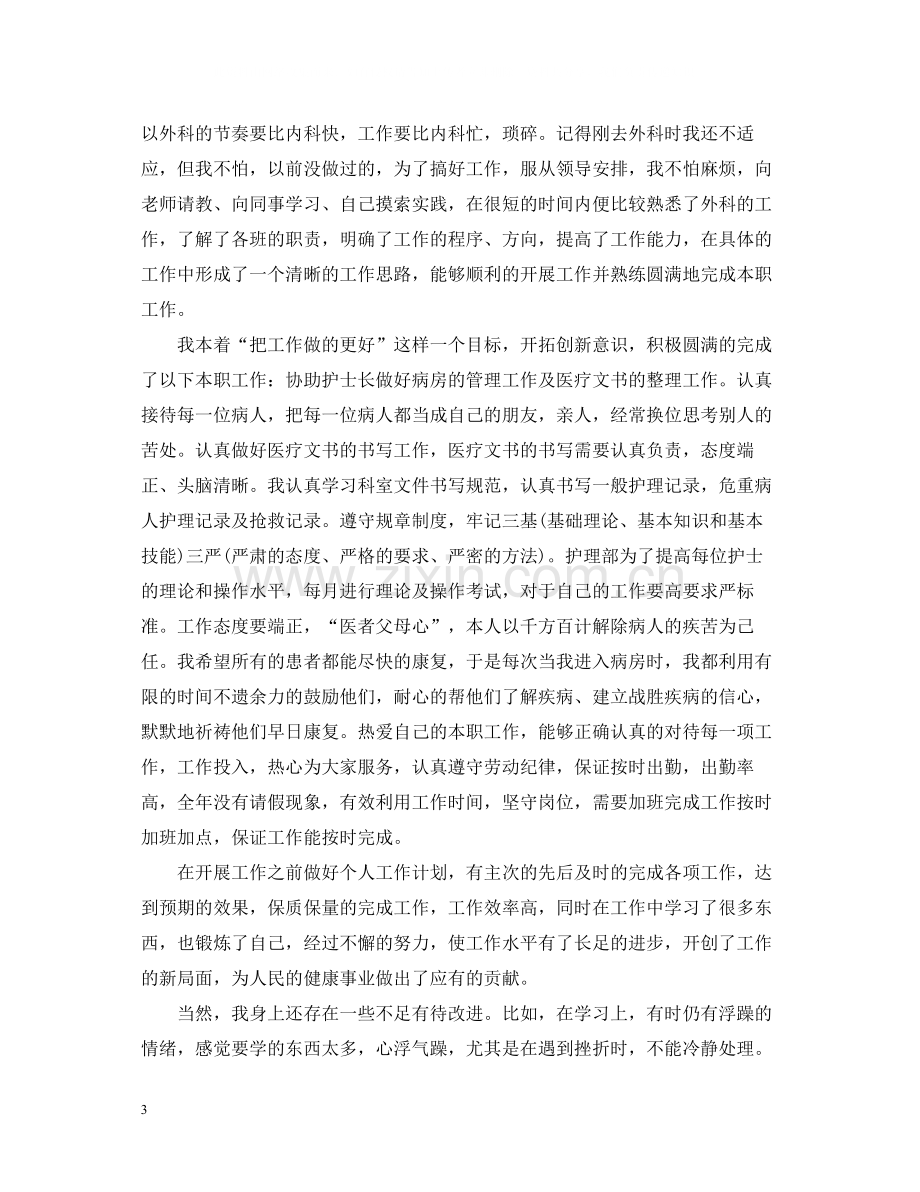 以外科的节奏要比内科快，工作要比内科忙，琐碎。记得刚去外科时我还不适应，但我不怕，以前没做过的，为了搞好工作，服从领导安排，我不怕麻烦，向老师请教、向同事学习、自己摸索实践，在很短的时间内便比较熟悉了外科的工作，了解了各班的职责，明确了工作的程序、方向，提高了工作能力，在具体的工作中形成了一个清晰的工作思路，能够顺利的开展工作并熟练圆满地完成本职工作。

我本着“把工作做的更好”这样一个目标，开拓创新意识，积极圆满的完成了以下本职工作：协助护士长做好病房的管理工作及医疗文书的整理工作。认真接待每一位病人，把每一位病人都当成自己的朋友，亲人，经常换位思考别人的苦处。认真做好医疗文书的书写工作，医疗文书的书写需要认真负责，态度端正、头脑清晰。我认真学习科室文件书写规范，认真书写一般护理记录，危重病人护理记录及抢救记录。遵守规章制度，牢记三基(基础理论、基本知识和基本技能)三严(严肃的态度、严格的要求、严密的方法)。护理部为了提高每位护士的理论和操作水平，每月进行理论及操作考试，对于自己的工作要高要求严标准。工作态度要端正，“医者父母心”，本人以千方百计解除病人的疾苦为己任。我希望所有的患者都能尽快的康复，于是每次当我进入病房时，我都利用有限的时间不遗余力的鼓励他们，耐心的帮他们了解疾病、建立战胜疾病的信心，默默地祈祷他们早日康复。热爱自己的本职工作，能够正确认真的对待每一项工作，工作投入，热心为大家服务，认真遵守劳动纪律，保证按时出勤，出勤率高，全年没有请假现象，有效利用工作时间，坚守岗位，需要加班完成工作按时加班加点，保证工作能按时完成。

在开展工作之前做好个人工作计划，有主次的先后及时的完成各项工作，达到预期的效果，保质保量的完成工作，工作效率高，同时在工作中学习了很多东西，也锻炼了自己，经过不懈的努力，使工作水平有了长足的进步，开创了工作的新局面，为人民的健康事业做出了应有的贡献。

当然，我身上还存在一些不足有待改进。比如，在学习上，有时仍有浮躁的情绪，感觉要学的东西太多，心浮气躁，尤其是在遇到挫折时，不能冷静处理。

3

www.zixin.com.cn